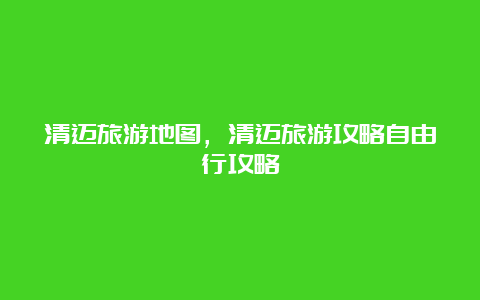 清迈旅游地图，清迈旅游攻略自由行攻略